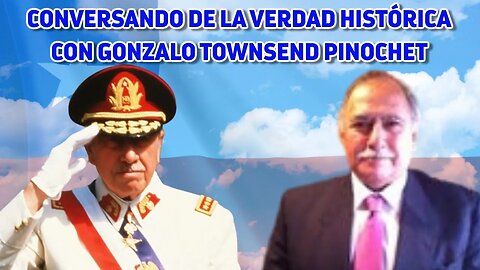 CONVERSANDO DE LA VERDAD HISTÓRICA
CON GONZALO TOWNSEND PINOCHET